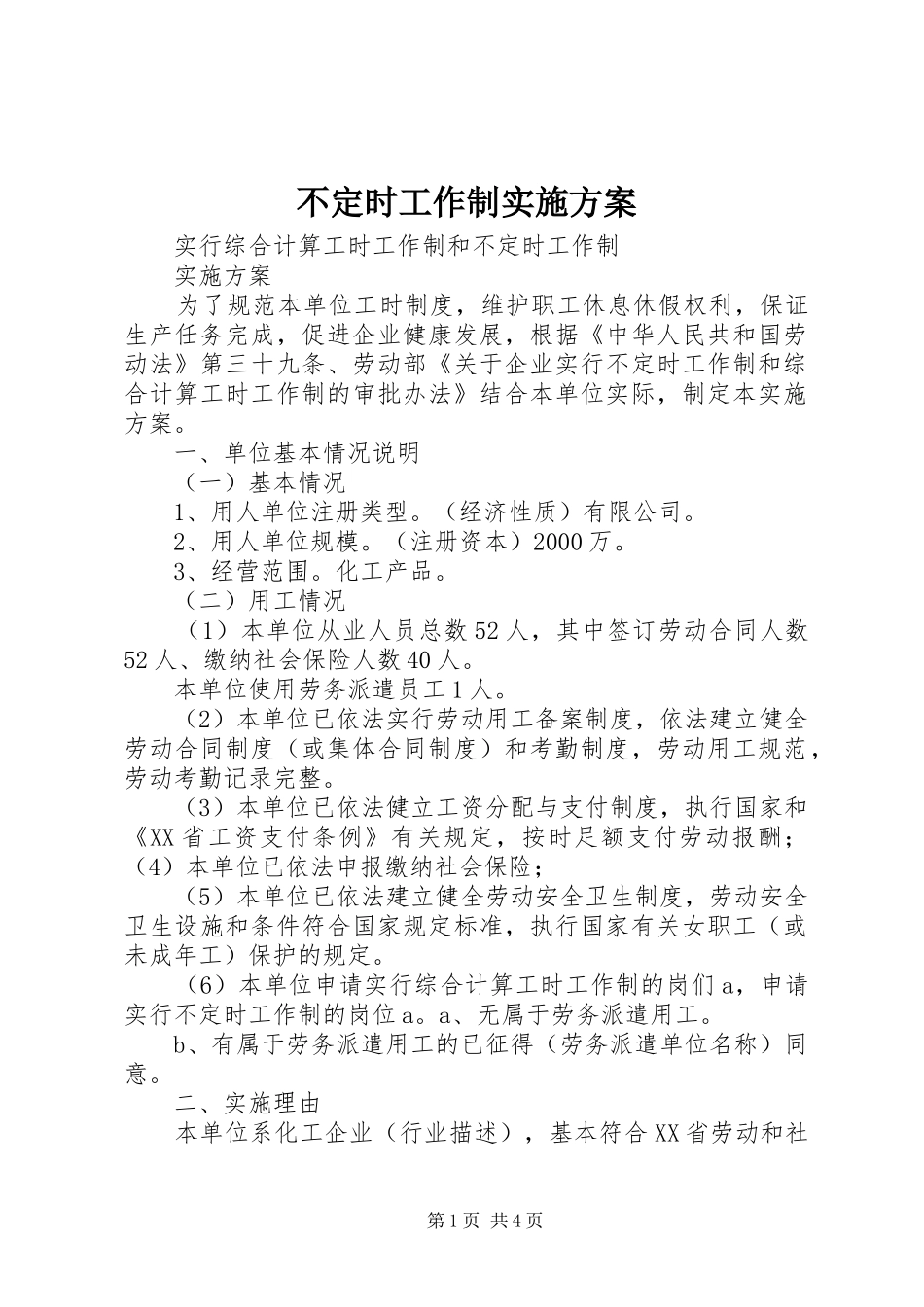 不定时工作制实施方案

实行综合计算工时工作制和不定时工作制

实施方案

为了规范本单位工时制度，维护职工休息休假权利，保证生产任务完成，促进企业健康发展，根据《中华人民共和国劳动法》第三十九条、劳动部《关于企业实行不定时工作制和综合计算工时工作制的审批办法》结合本单位实际，制定本实施方案。

一、单位基本情况说明

（一）基本情况

1、用人单位注册类型。（经济性质）有限公司。

2、用人单位规模。（注册资本）2000万。

3、经营范围。化工产品。

（二）用工情况

（1）本单位从业人员总数52人，其中签订劳动合同人数52人、缴纳社会保险人数40人。

本单位使用劳务派遣员工1人。

（2）本单位已依法实行劳动用工备案制度，依法建立健全劳动合同制度（或集体合同制度）和考勤制度，劳动用工规范，劳动考勤记录完整。

（3）本单位已依法健立工资分配与支付制度，执行国家和《XX省工资支付条例》有关规定，按时足额支付劳动报酬；（4）本单位已依法申报缴纳社会保险；

（5）本单位已依法建立健全劳动安全卫生制度，劳动安全卫生设施和条件符合国家规定标准，执行国家有关女职工（或未成年工）保护的规定。

（6）本单位申请实行综合计算工时工作制的岗们a，申请实行不定时工作制的岗位a。a、无属于劳务派遣用工。

b、有属于劳务派遣用工的已征得（劳务派遣单位名称）同意。

二、实施理由

本单位系化工企业（行业描述），基本符合XX省劳动和社

第1页 共4页